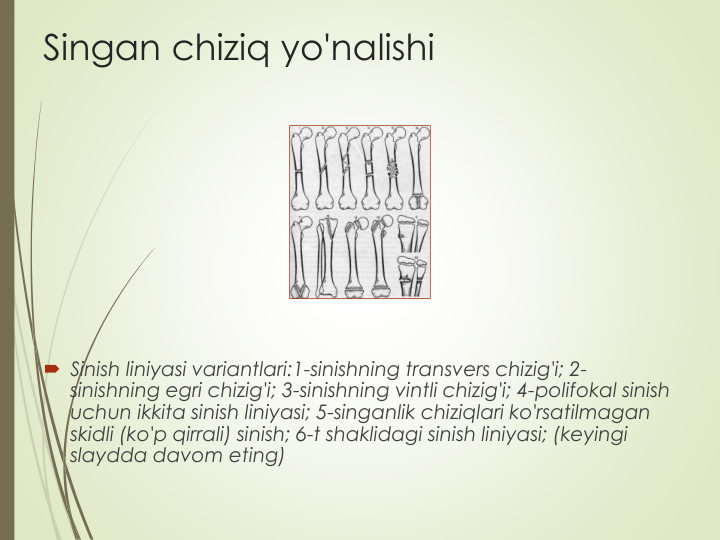 Singan chiziq yo'nalishi

Sinish liniyasi variantlari:1-sinishning transvers chizig'i; 2-sinishning egri chizig'i; 3-sinishning vintli chizig'i; 4-polifokal sinish uchun ikkita sinish liniyasi; 5-singanlik chiziqlari ko'rsatilmagan skidli (ko'p qirrali) sinish; 6-t shaklidagi sinish liniyasi; (keyingi slaydda davom eting)